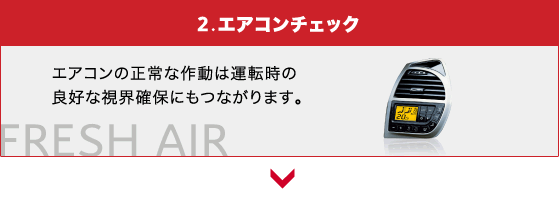 2.エアコンチェック

エアコンの正常な作動は運転時の良好な視界確保にもつながります。

FRESH AIR